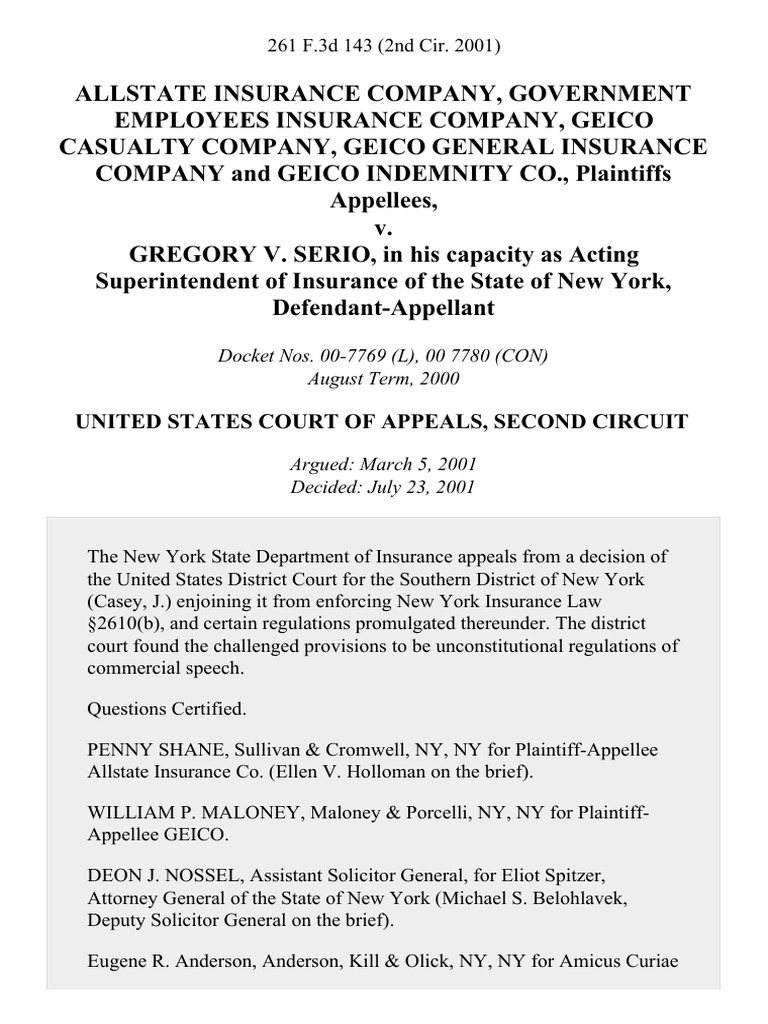 261 F.3d 143 (2nd Cir. 2001)

ALLSTATE INSURANCE COMPANY, GOVERNMENT EMPLOYEES INSURANCE COMPANY, GEICO CASUALTY COMPANY, GEICO GENERAL INSURANCE COMPANY and GEICO INDEMNITY CO., Plaintiffs Appellees,
v.
GREGORY V. SERIO, in his capacity as Acting Superintendent of Insurance of the State of New York, Defendant-Appellant

Docket Nos. 00-7769 (L), 00 7780 (CON)
August Term, 2000

UNITED STATES COURT OF APPEALS, SECOND CIRCUIT

Argued: March 5, 2001
Decided: July 23, 2001

The New York State Department of Insurance appeals from a decision of the United States District Court for the Southern District of New York (Casey, J.) enjoining it from enforcing New York Insurance Law §2610(b), and certain regulations promulgated thereunder. The district court found the challenged provisions to be unconstitutional regulations of commercial speech.

Questions Certified.

PENNY SHANE, Sullivan & Cromwell, NY, NY for Plaintiff-Appellee Allstate Insurance Co. (Ellen V. Holloman on the brief).

WILLIAM P. MALONEY, Maloney & Porcelli, NY, NY for Plaintiff-Appellee GEICO.

DEON J. NOSSEL, Assistant Solicitor General, for Eliot Spitzer, Attorney General of the State of New York (Michael S. Belohlavek, Deputy Solicitor General on the brief).

Eugene R. Anderson, Anderson, Kill & Olick, NY, NY for Amicus Curiae